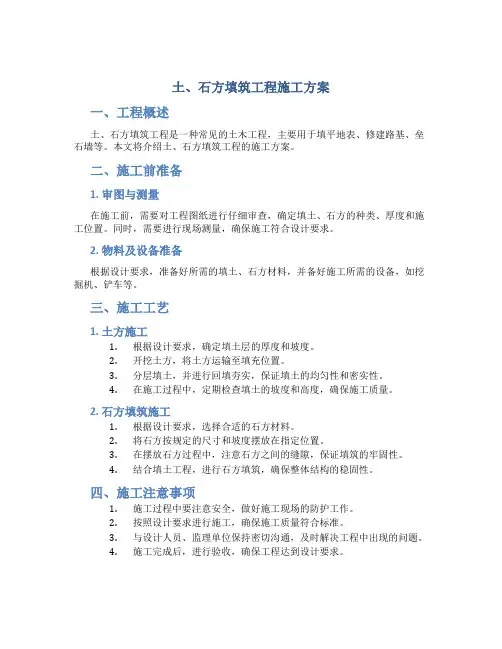 土、石方填筑工程施工方案

一、工程概述

土、石方填筑工程是一种常见的土木工程，主要用于填平地表、修建路基、垒石墙等。本文将介绍土、石方填筑工程的施工方案。

二、施工前准备

1. 审图与测量

在施工前，需要对工程图纸进行仔细审查，确定填土、石方的种类、厚度和施工位置。同时，需要进行现场测量，确保施工符合设计要求。

2. 物料及设备准备

根据设计要求，准备好所需的填土、石方材料，并备好施工所需的设备，如挖掘机、铲车等。

三、施工工艺

1. 土方施工

1. 根据设计要求，确定填土层的厚度和坡度。
2. 开挖土方，将土方运输至填充位置。
3. 分层填土，并进行回填夯实，保证填土的均匀性和密实性。
4. 在施工过程中，定期检查填土的坡度和高度，确保施工质量。

2. 石方填筑施工

1. 根据设计要求，选择合适的石方材料。
2. 将石方按规定的尺寸和坡度摆放在指定位置。
3. 在摆放石方过程中，注意石方之间的缝隙，保证填筑的牢固性。
4. 结合填土工程，进行石方填筑，确保整体结构的稳固性。

四、施工注意事项

1. 施工过程中要注意安全，做好施工现场的防护工作。
2. 按照设计要求进行施工，确保施工质量符合标准。
3. 与设计人员、监理单位保持密切沟通，及时解决工程中出现的问题。
4. 施工完成后，进行验收，确保工程达到设计要求。